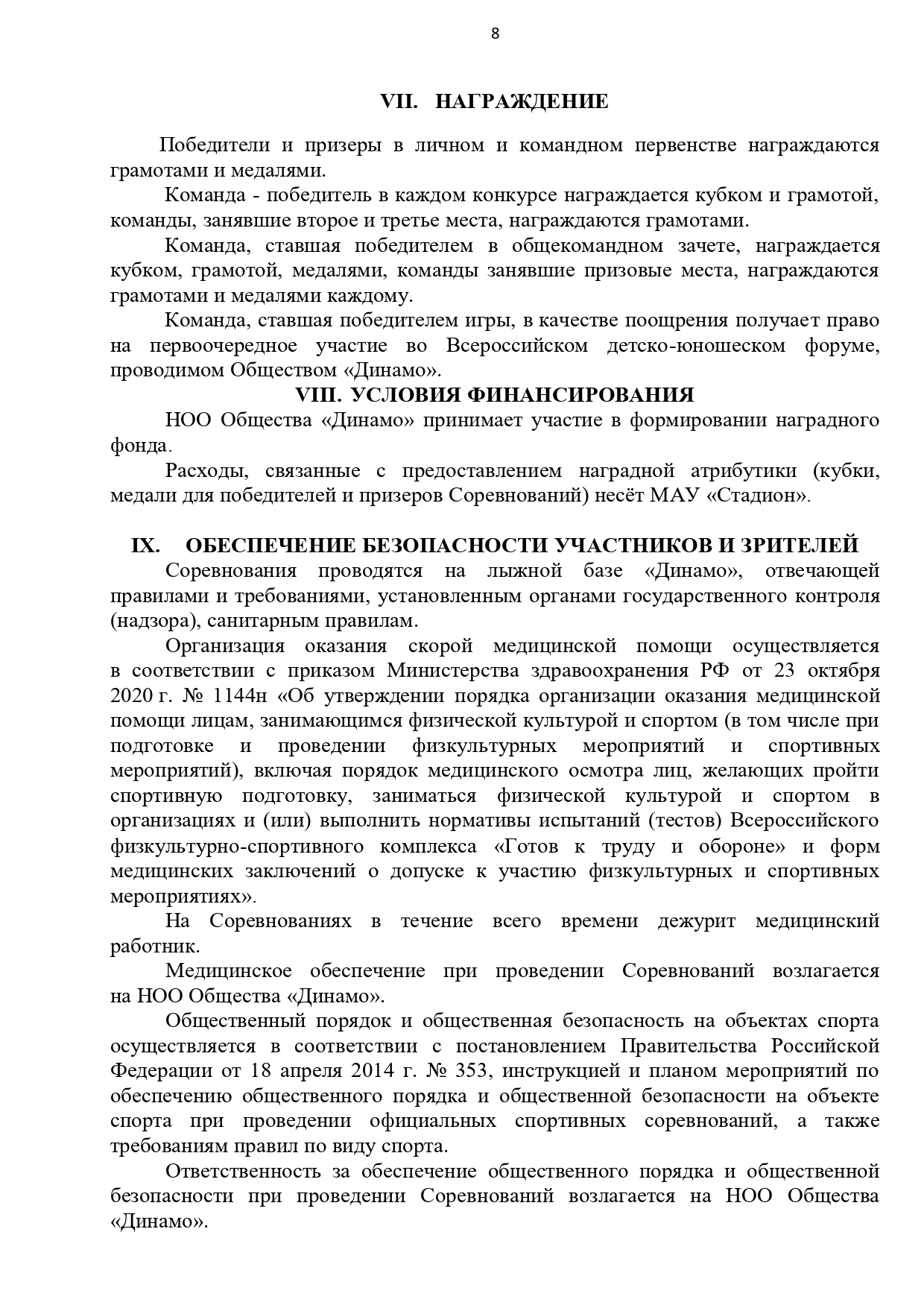 8

VII. НАГРАЖДЕНИЕ

Победители и призеры в личном и командном первенстве награждаются грамотами и медалями.

Команда - победитель в каждом конкурсе награждается кубком и грамотой, команды, занявшие второе и третье места, награждаются грамотами.

Команда, ставшая победителем в общекомандном зачете, награждается кубком, грамотой, медалями, команды занявшие призовые места, награждаются грамотами и медалями каждому.

Команда, ставшая победителем игры, в качестве поощрения получает право на первоочередное участие во Всероссийском детско-юношеском форуме, проводимом Обществом «Динамо».

VIII. УСЛОВИЯ ФИНАНСИРОВАНИЯ

НОО Общества «Динамо» принимает участие в формировании наградного фонда.

Расходы, связанные с предоставлением наградной атрибутики (кубки, медали для победителей и призеров Соревнований) несёт МАУ «Стадион».

IX. ОБЕСПЕЧЕНИЕ БЕЗОПАСНОСТИ УЧАСТНИКОВ И ЗРИТЕЛЕЙ

Соревнования проводятся на лыжной базе «Динамо», отвечающей правилами и требованиями, установленным органами государственного контроля (надзора), санитарным правилам.

Организация оказания скорой медицинской помощи осуществляется в соответствии с приказом Министерства здравоохранения РФ от 23 октября 2020 г. № 1144н «Об утверждении порядка организации оказания медицинской помощи лицам, занимающимся физической культурой и спортом (в том числе при подготовке и проведении физкультурных мероприятий и спортивных мероприятий), включая порядок медицинского осмотра лиц, желающих пройти спортивную подготовку, заниматься физической культурой и спортом в организациях и (или) выполнить нормативы испытаний (тестов) Всероссийского физкультурно-спортивного комплекса «Готов к труду и обороне» и форм медицинских заключений о допуске к участию физкультурных и спортивных мероприятиях».

На Соревнованиях в течение всего времени дежурит медицинский работник.

Медицинское обеспечение при проведении Соревнований возлагается на НОО Общества «Динамо».

Общественный порядок и общественная безопасность на объектах спорта осуществляется в соответствии с постановлением Правительства Российской Федерации от 18 апреля 2014 г. № 353, инструкцией и планом мероприятий по обеспечению общественного порядка и общественной безопасности на объекте спорта при проведении официальных спортивных соревнований, а также требованиям правил по виду спорта.

Ответственность за обеспечение общественного порядка и общественной безопасности при проведении Соревнований возлагается на НОО Общества «Динамо».